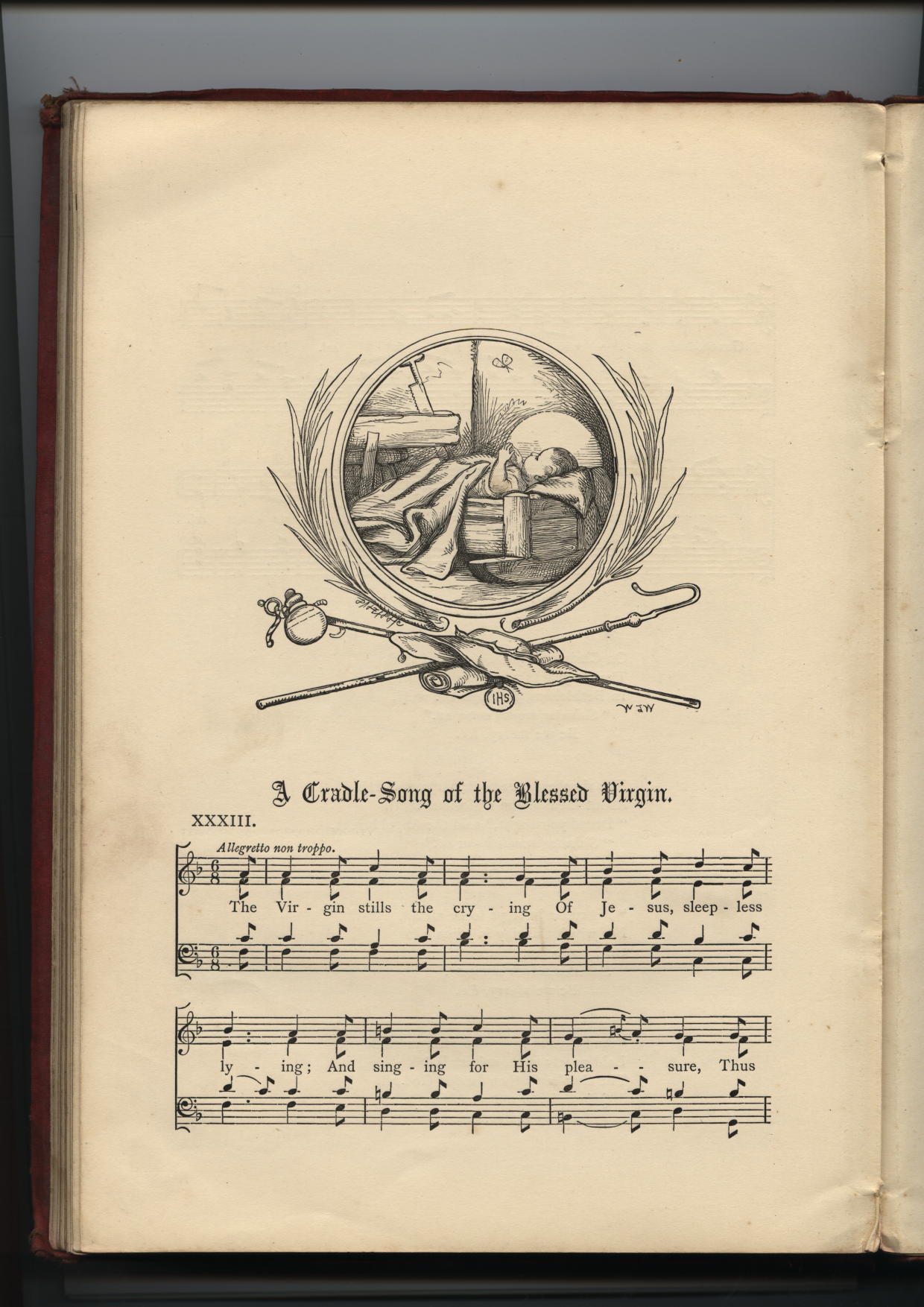 A Cradle-Song of the Blessed Virgin.

XXXIII.

Allegretto non troppo.

The Vir - gin stills the cry - ing Of Je - sus, sleep - less

ly - ing; And sing - ing for His plea - - sure, Thus